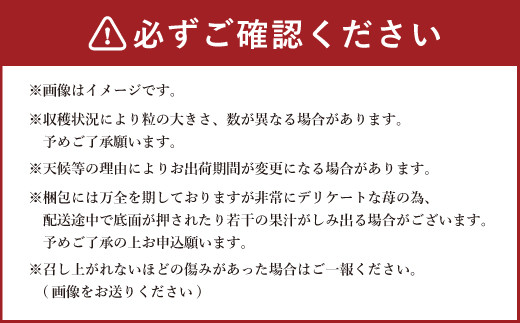 必ずご確認ください

※画像はイメージです。

※収穫状況により粒の大きさ、数が異なる場合があります。
予めご了承願います。

※天候等の理由によりお出荷期間が変更になる場合があります。

※梱包には万全を期しておりますが非常にデリケートな苺の為、
配送途中で底面が押されたり若干の果汁がしみ出る場合がございます。
予めご了承の上お申込願います。

※召し上がれないほどの傷みがあった場合はご一報ください。
（画像をお送りください）